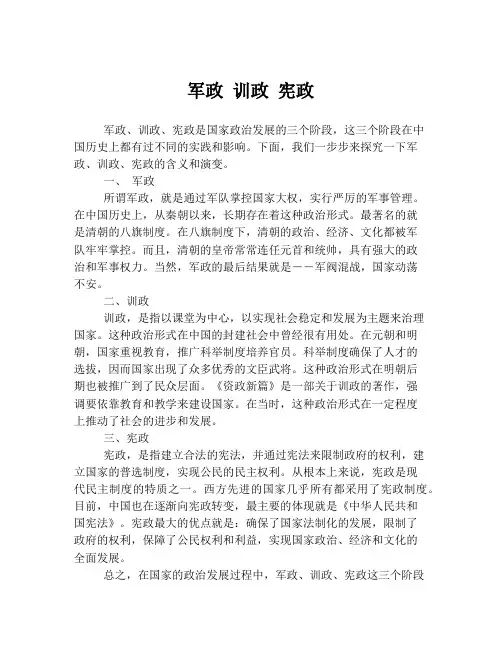 军政 训政 宪政

军政、训政、宪政是国家政治发展的三个阶段，这三个阶段在中国历史上都有过不同的实践和影响。下面，我们一步步来探究一下军政、训政、宪政的含义和演变。

一、 军政

所谓军政，就是通过军队掌控国家大权，实行严厉的军事管理。在中国历史上，从秦朝以来，长期存在着这种政治形式。最著名的就是清朝的八旗制度。在八旗制度下，清朝的政治、经济、文化都被军队牢牢掌控。而且，清朝的皇帝常常连任元首和统帅，具有强大的政治和军事权力。当然，军政的最后结果就是——军阀混战，国家动荡不安。

二、训政

训政，是指以课堂为中心，以实现社会稳定和发展为主题来治理国家。这种政治形式在中国的封建社会中曾经很有用处。在元朝和明朝，国家重视教育，推广科举制度培养官员。科举制度确保了人才的选拔，因而国家出现了众多优秀的文臣武将。这种政治形式在明朝后期也被推广到了民众层面。《资政新篇》是一部关于训政的著作，强调要依靠教育和教学来建设国家。在当时，这种政治形式在一定程度上推动了社会的进步和发展。

三、宪政

宪政，是指建立合法的宪法，并通过宪法来限制政府的权利，建立国家的普选制度，实现公民的民主权利。从根本上来说，宪政是现代民主制度的特质之一。西方先进的国家几乎所有都采用了宪政制度。目前，中国也在逐渐向宪政转变，最主要的体现就是《中华人民共和国宪法》。宪政最大的优点就是：确保了国家法制化的发展，限制了政府的权利，保障了公民权利和利益，实现国家政治、经济和文化的全面发展。

总之，在国家的政治发展过程中，军政、训政、宪政这三个阶段